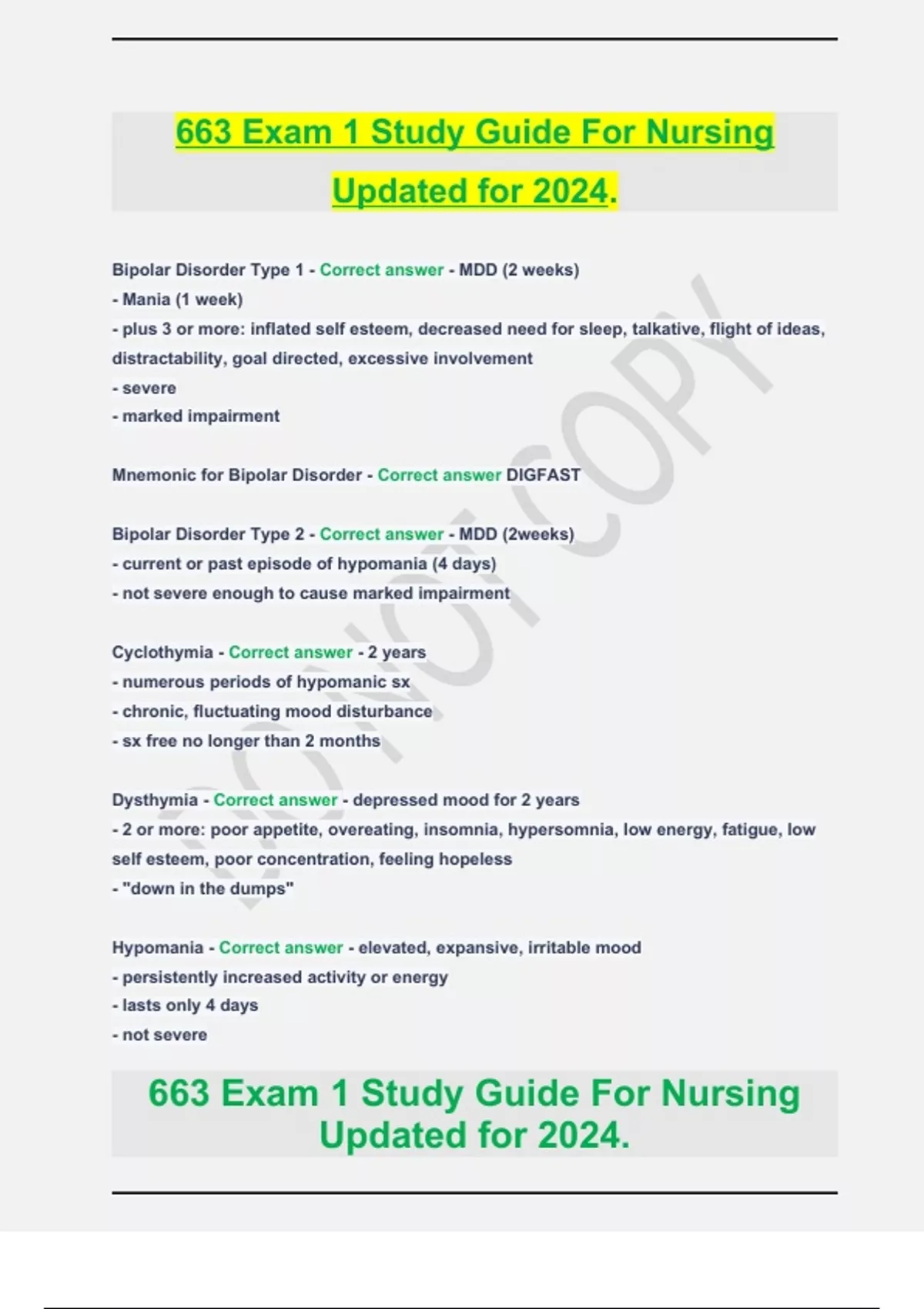 663 Exam 1 Study Guide For Nursing Updated for 2024.

Bipolar Disorder Type 1 - Correct answer - MDD (2 weeks)
- Mania (1 week)
- plus 3 or more: inflated self esteem, decreased need for sleep, talkative, flight of ideas, distractability, goal directed, excessive involvement
- severe
- marked impairment

Mnemonic for Bipolar Disorder - Correct answer DIGFAST

Bipolar Disorder Type 2 - Correct answer - MDD (2weeks)
- current or past episode of hypomania (4 days)
- not severe enough to cause marked impairment

Cyclothymia - Correct answer - 2 years
- numerous periods of hypomanic sx
- chronic, fluctuating mood disturbance
- sx free no longer than 2 months

Dysthymia - Correct answer - depressed mood for 2 years
- 2 or more: poor appetite, overeating, insomnia, hypersomnia, low energy, fatigue, low self esteem, poor concentration, feeling hopeless
- "down in the dumps"

Hypomania - Correct answer - elevated, expansive, irritable mood
- persistently increased activity or energy
- lasts only 4 days
- not severe

663 Exam 1 Study Guide For Nursing Updated for 2024.

DO NOT COPY